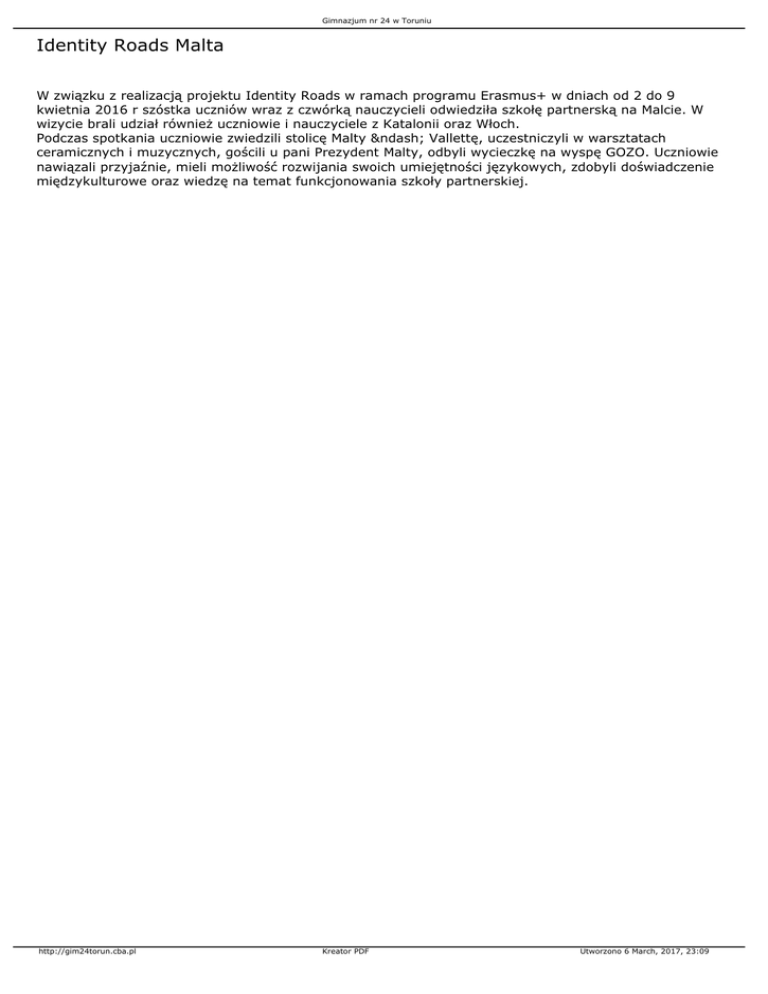 Gimnazjum nr 24 w Toruniu

Identity Roads Malta

W związku z realizacją projektu Identity Roads w ramach programu Erasmus+ w dniach od 2 do 9 kwietnia 2016 r szóstka uczniów wraz z czwórką nauczycieli odwiedziła szkołę partnerską na Malcie. W wizycie brali udział również uczniowie i nauczyciele z Katalonii oraz Włoch.
Podczas spotkania uczniowie zwiedzili stolicę Malty &ndash; Vallettę, uczestniczyli w warsztatach ceramicznych i muzycznych, gościli u pani Prezydent Malty, odbyli wycieczkę na wyspę GOZO. Uczniowie nawiązali przyjaźnie, mieli możliwość rozwijania swoich umiejętności językowych, zdobyli doświadczenie międzykulturowe oraz wiedzę na temat funkcjonowania szkoły partnerskiej.

http://gim24torun.cba.pl Kreator PDF Utworzono 6 March, 2017, 23:09